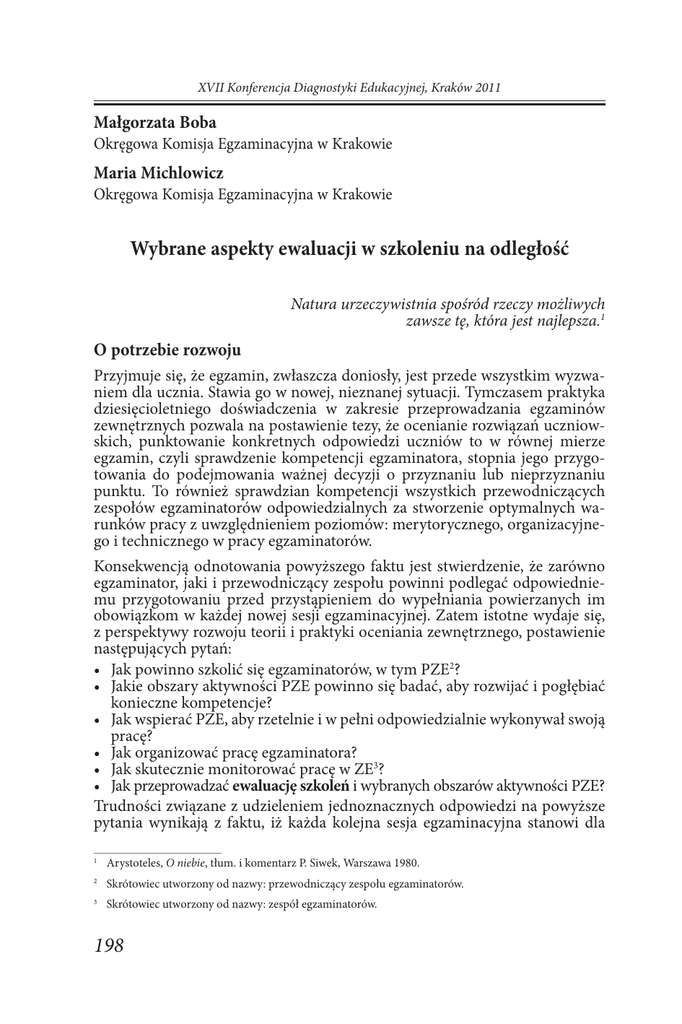 XVII Konferencja Diagnostyki Edukacyjnej, Kraków 2011

Małgorzata Boba
Okręgowa Komisja Egzaminacyjna w Krakowie

Maria Michlowicz
Okręgowa Komisja Egzaminacyjna w Krakowie

Wybrane aspekty ewaluacji w szkoleniu na odległość

Natura urzeczywistnia spośród rzeczy możliwych zawsze tę, która jest najlepsza.$^1$

O potrzebie rozwoju

Przyjmuje się, że egzamin, zwłaszcza doniosły, jest przede wszystkim wyzwaniem dla ucznia. Stawia go w nowej, nieznanej sytuacji. Tymczasem praktyka dziesięcioletniego doświadczenia w zakresie przeprowadzania egzaminów zewnętrznych pozwala na postawienie tezy, że ocenianie rozwiązań uczniowskich, punktowanie konkretnych odpowiedzi uczniów to w równej mierze egzamin, czyli sprawdzenie kompetencji egzaminatora, stopnia jego przygotowania do podejmowania ważnej decyzji o przyznaniu lub nieprzyznaniu punktu. To również sprawdzian kompetencji wszystkich przewodniczących zespołów egzaminatorów odpowiedzialnych za stworzenie optymalnych warunków pracy z uwzględnieniem poziomów: merytorycznego, organizacyjnego i technicznego w pracy egzaminatorów.

Konsekwencją odnotowania powyższego faktu jest stwierdzenie, że zarówno egzaminator, jaki i przewodniczący zespołu powinni podlegać odpowiedniemu przygotowaniu przed przystąpieniem do wypełniania powierzanych im obowiązkom w każdej nowej sesji egzaminacyjnej. Zatem istotne wydaje się, z perspektywy rozwoju teorii i praktyki oceniania zewnętrznego, postawienie następujących pytań:
• Jak powinno szkolić się egzaminatorów, w tym PZE$^2$?
• Jakie obszary aktywności PZE powinno się badać, aby rozwijać i pogłębiać konieczne kompetencje?
• Jak wspierać PZE, aby rzetelnie i w pełni odpowiedzialnie wykonywał swoją pracę?
• Jak organizować pracę egzaminatora?
• Jak skutecznie monitorować pracę w ZE$^3$?
• Jak przeprowadzać ewaluację szkoleń i wybranych obszarów aktywności PZE?
Trudności związane z udzieleniem jednoznacznych odpowiedzi na powyższe pytania wynikają z faktu, iż każda kolejna sesja egzaminacyjna stanowi dla

$^1$ Arystoteles, O niebie, tłum. i komentarz P. Siwek, Warszawa 1980.
$^2$ Skrótowiec utworzony od nazwy: przewodniczący zespołu egzaminatorów.
$^3$ Skrótowiec utworzony od nazwy: zespół egzaminatorów.

198